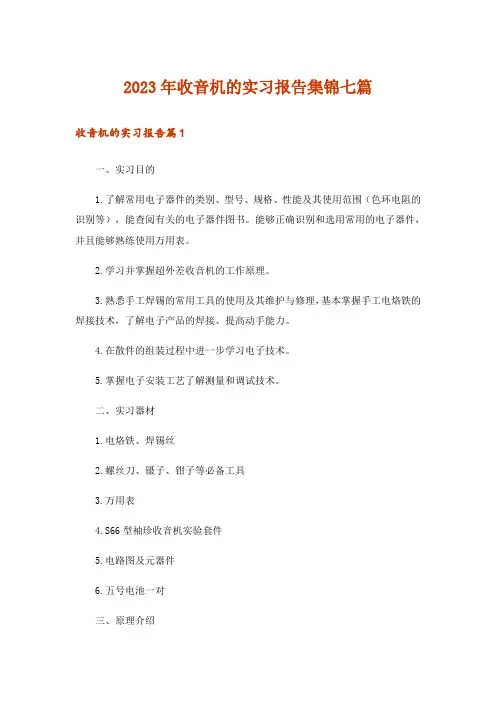 2023年收音机的实习报告集锦七篇

收音机的实习报告篇1

一、实习目的

1.了解常用电子器件的类别、型号、规格、性能及其使用范围（色环电阻的识别等），能查阅有关的电子器件图书。能够正确识别和选用常用的电子器件，并且能够熟练使用万用表。

2.学习并掌握超外差收音机的工作原理。

3.熟悉手工焊锡的常用工具的使用及其维护与修理，基本掌握手工电烙铁的焊接技术，了解电子产品的焊接、提高动手能力。

4.在散件的组装过程中进一步学习电子技术。

5.掌握电子安装工艺了解测量和调试技术。

二、实习器材

1.电烙铁、焊锡丝

2.螺丝刀、镊子、钳子等必备工具

3.万用表

4.S66型袖珍收音机实验套件

5.电路图及元器件

6.五号电池一对

三、原理介绍